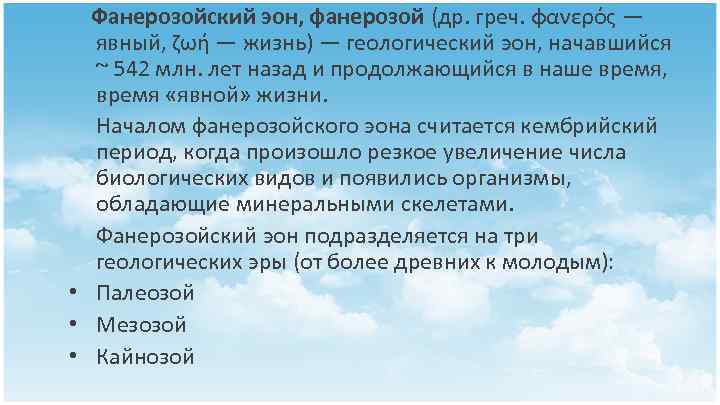 Фанерозойский эон, фанерозой (др. греч. φανερός — явный, ζωή — жизнь) — геологический эон, начавшийся ~ 542 млн. лет назад и продолжающийся в наше время, время «явной» жизни.

Началом фанерозойского эона считается кембрийский период, когда произошло резкое увеличение числа биологических видов и появились организмы, обладающие минеральными скелетами.

Фанерозойский эон подразделяется на три геологических эры (от более древних к молодым):

• Палеозой
• Мезозой
• Кайнозой